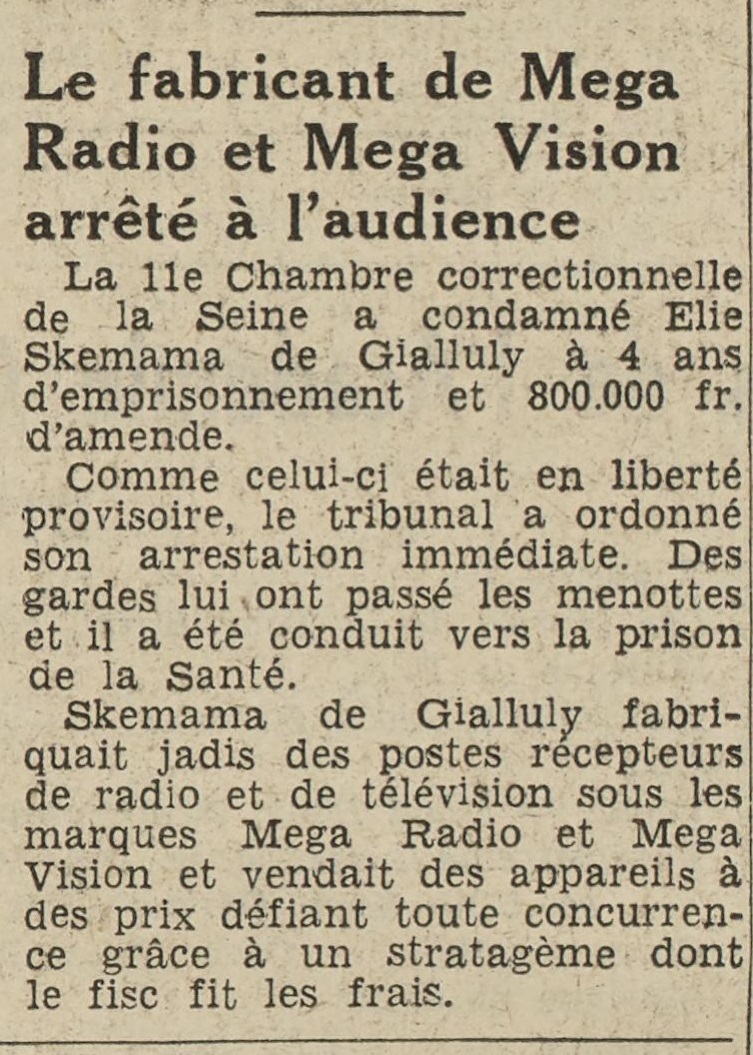 Le fabricant de Mega Radio et Mega Vision arrêté à l'audience

La 11e Chambre correctionnelle de la Seine a condamné Elie Skemama de Gialluly à 4 ans d'emprisonnement et 800.000 fr. d'amende.

Comme celui-ci était en liberté provisoire, le tribunal a ordonné son arrestation immédiate. Des gardes lui ont passé les menottes et il a été conduit vers la prison de la Santé.

Skemama de Gialluly fabriquait jadis des postes récepteurs de radio et de télévision sous les marques Mega Radio et Mega Vision et vendait des appareils à des prix défiant toute concurrence grâce à un stratagème dont le fisc fit les frais.